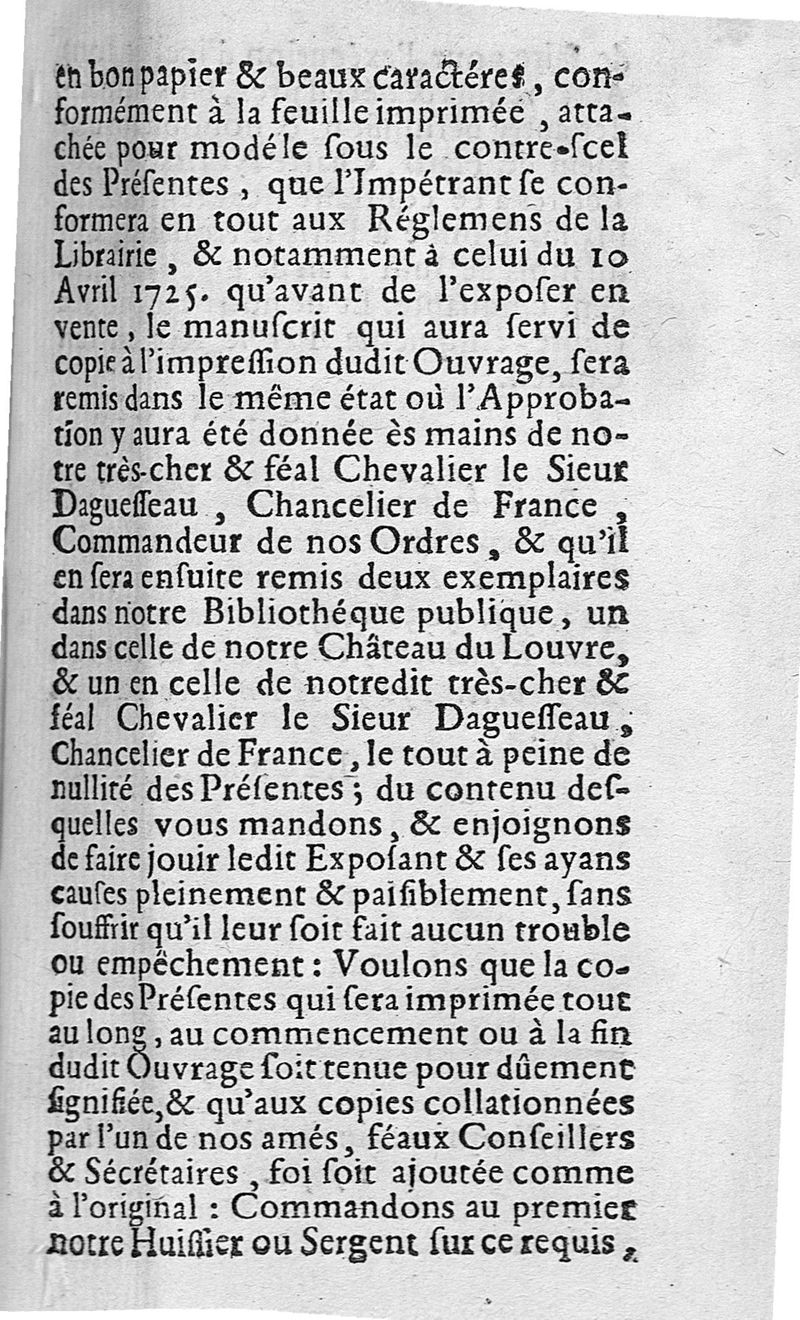 en bon papier & beaux caractéres, conformément à la feuille imprimée, attachée pour modéle sous le contre-scel des Présentes, que l'Impétrant se conformera en tout aux Réglemens de la Librairie, & notamment à celui du 10 Avril 1725. qu'avant de l'exposer en vente, le manuscrit qui aura servi de copie à l'impression dudit Ouvrage, sera remis dans le même état où l'Approbation y aura été donnée ès mains de notre très-cher & féal Chevalier le Sieur Daguesseau, Chancelier de France, Commandeur de nos Ordres, & qu'il en sera ensuite remis deux exemplaires dans notre Bibliothéque publique, un dans celle de notre Château du Louvre, & un en celle de notredit très-cher & féal Chevalier le Sieur Daguesseau, Chancelier de France, le tout à peine de nullité des Présentes; du contenu desquelles vous mandons, & enjoignons de faire jouir ledit Exposant & ses ayans causes pleinement & paisiblement, sans souffrir qu'il leur soit fait aucun trouble ou empêchement: Voulons que la copie des Présentes qui sera imprimée tout au long, au commencement ou à la fin dudit Ouvrage soit tenue pour dûement signifiée, & qu'aux copies collationnées par l'un de nos amés, féaux Conseillers & Sécrétaires, foi soit ajoutée comme à l'original: Commandons au premier notre Huissier ou Sergent sur ce requis,